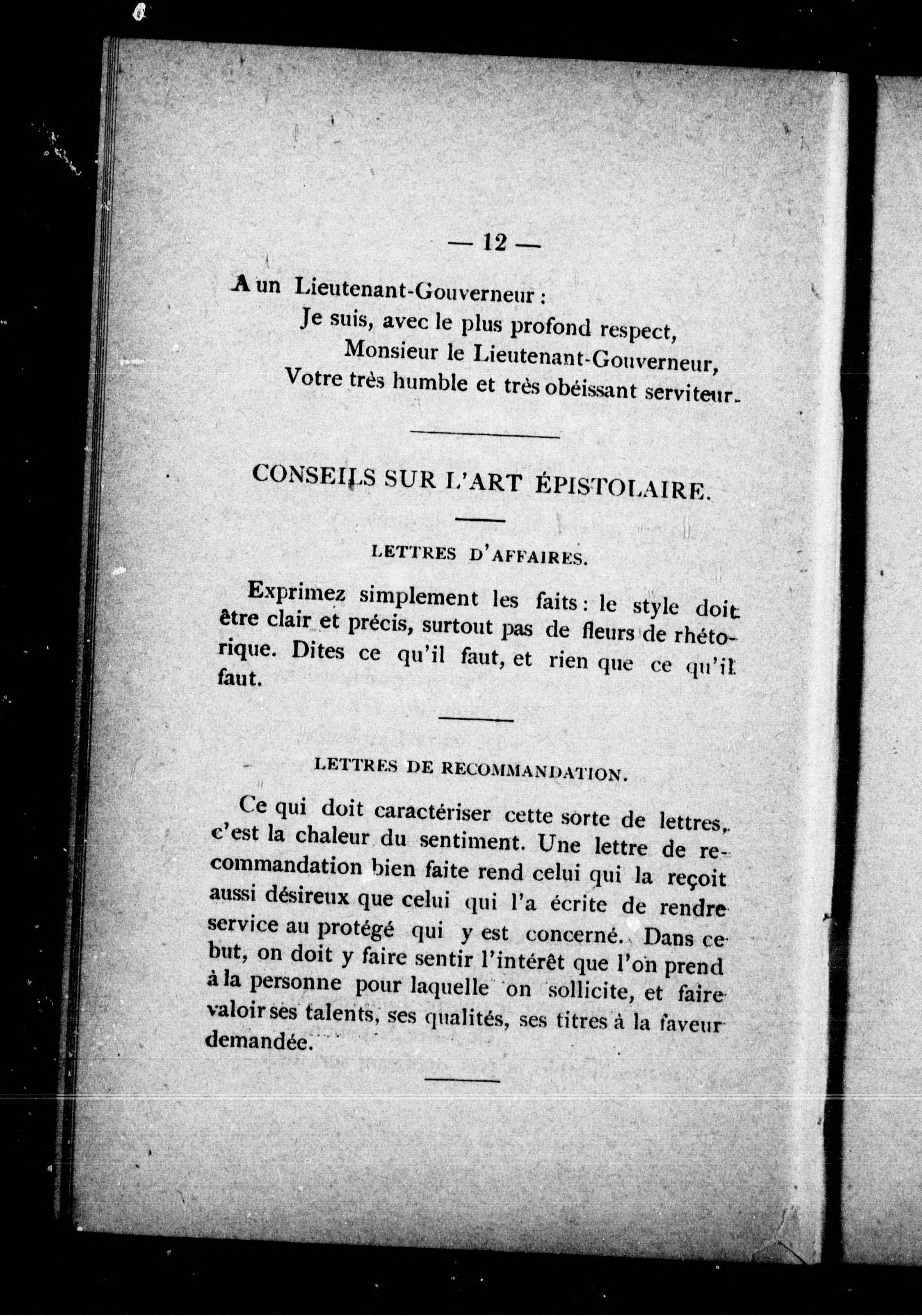 — 12 —

A un Lieutenant-Gouverneur :

Je suis, avec le plus profond respect,
Monsieur le Lieutenant-Gouverneur,
Votre très humble et très obéissant serviteur.

CONSEILS SUR L'ART ÉPISTOLAIRE.

LETTRES D'AFFAIRES.

Exprimez simplement les faits : le style doit être clair et précis, surtout pas de fleurs de rhétorique. Dites ce qu'il faut, et rien que ce qu'il faut.

LETTRES DE RECOMMANDATION.

Ce qui doit caractériser cette sorte de lettres, c'est la chaleur du sentiment. Une lettre de recommandation bien faite rend celui qui la reçoit aussi désireux que celui qui l'a écrite de rendre service au protégé qui y est concerné. Dans ce but, on doit y faire sentir l'intérêt que l'on prend à la personne pour laquelle on sollicite, et faire valoir ses talents, ses qualités, ses titres à la faveur demandée.